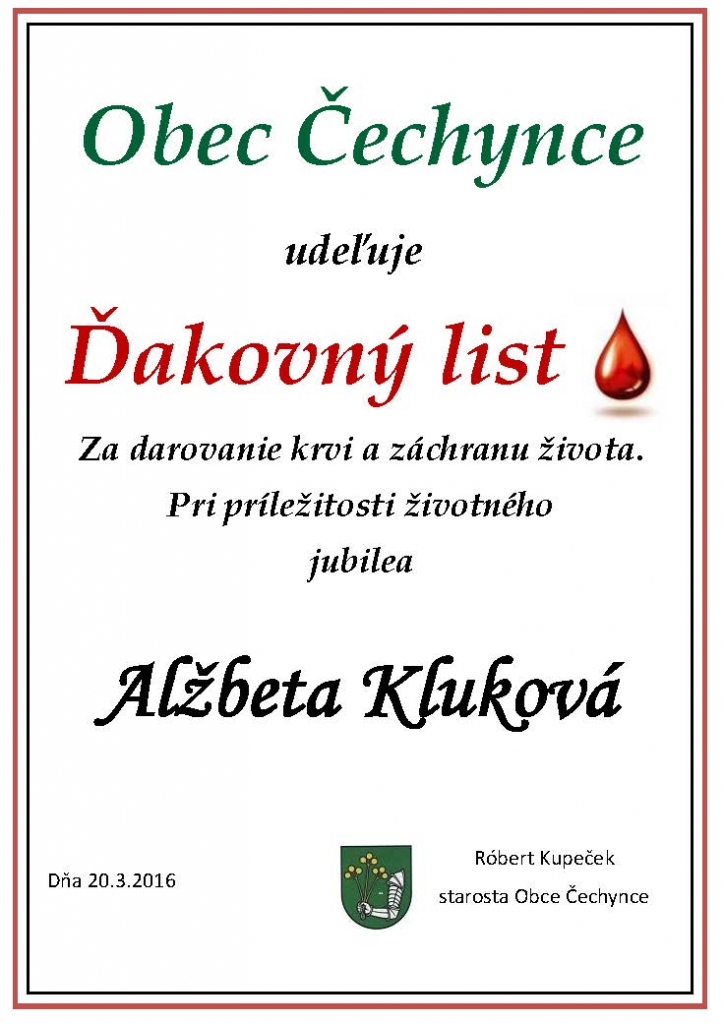 Obec Čechynce

udeľuje

Ďakovný list

Za darovanie krvi a záchranu života.

Pri príležitosti životného

jubilea

Alžbeta Kluková

Dňa 20.3.2016

Róbert Kupeček

starosta Obce Čechynce